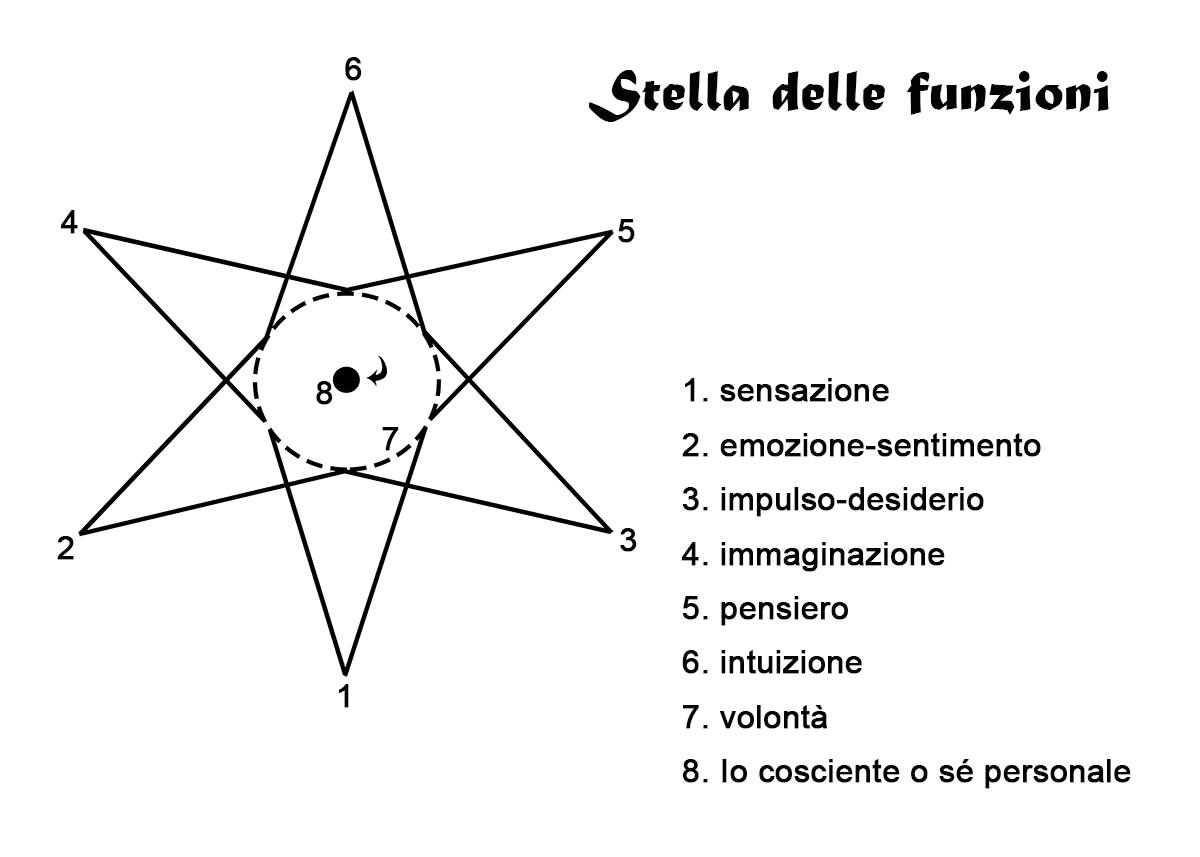 Stella delle funzioni

6
4
5
8
7
2
3
1

1. sensazione
2. emozione-sentimento
3. impulso-desiderio
4. immaginazione
5. pensiero
6. intuizione
7. volontà
8. Io cosciente o sé personale